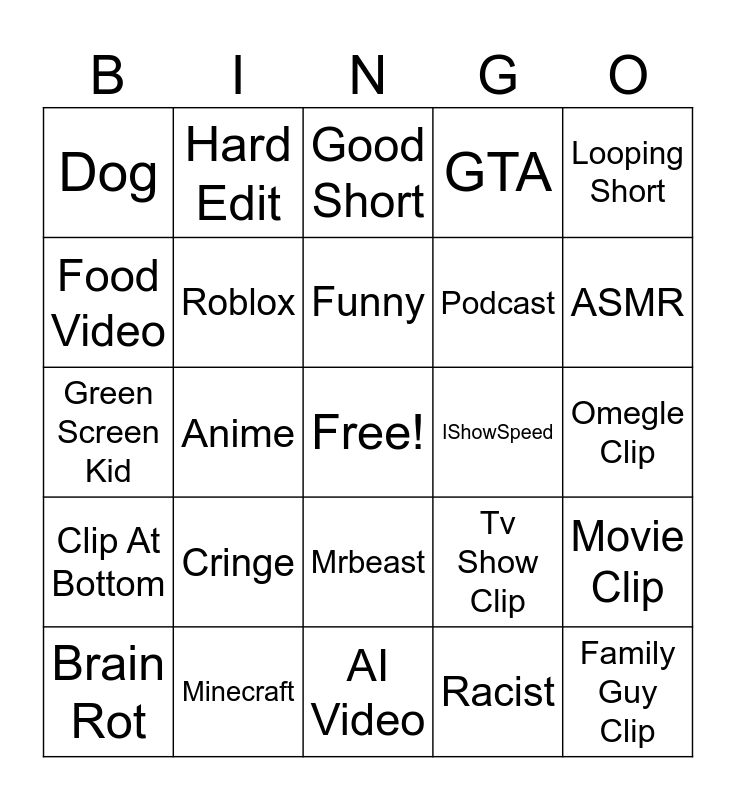 | B | I | N | G | O |
|---|---|---|---|---|
| Dog | Hard Edit | Good Short | GTA | Looping Short |
| Food Video | Roblox | Funny | Podcast | ASMR |
| Green Screen Kid | Anime | Free! | IShowSpeed | Omegle Clip |
| Clip At Bottom | Cringe | Mrbeast | Tv Show Clip | Movie Clip |
| Brain Rot | Minecraft | AI Video | Racist | Family Guy Clip |